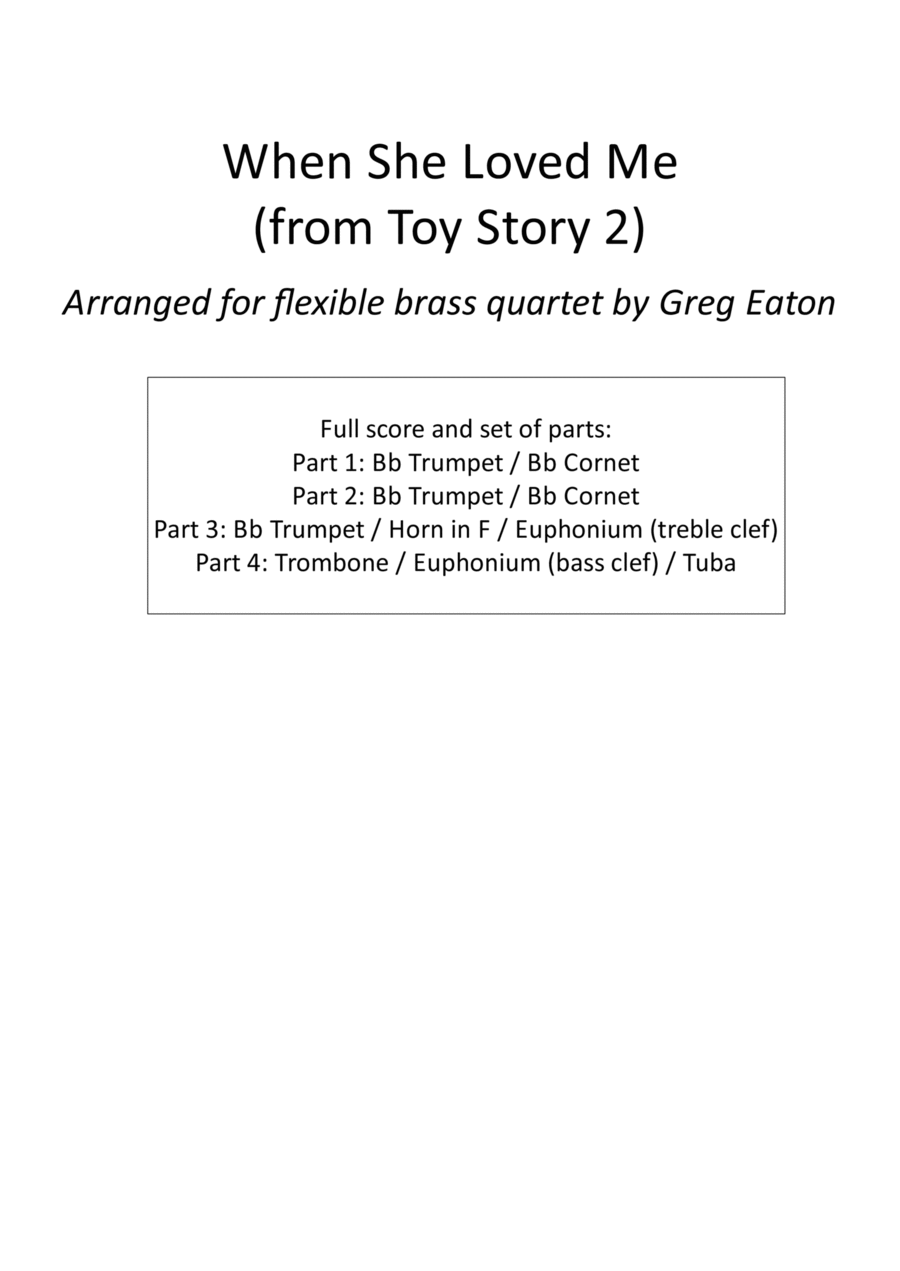 When She Loved Me
(from Toy Story 2)

Arranged for flexible brass quartet by Greg Eaton

Full score and set of parts:
Part 1: Bb Trumpet / Bb Cornet
Part 2: Bb Trumpet / Bb Cornet
Part 3: Bb Trumpet / Horn in F / Euphonium (treble clef)
Part 4: Trombone / Euphonium (bass clef) / Tuba